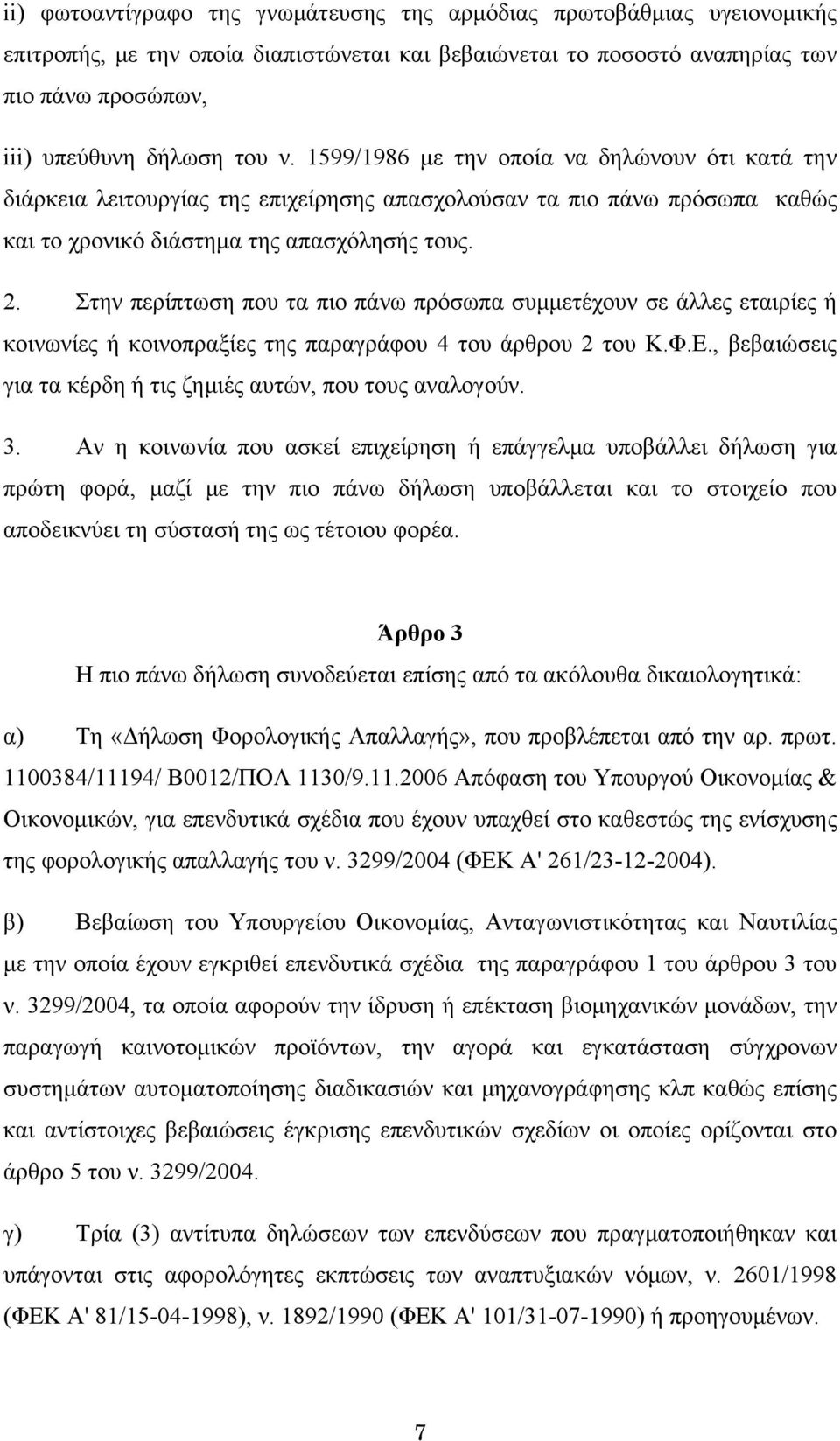 ii) φωτοαντίγραφο της γνωμάτευσης της αρμόδιας πρωτοβάθμιας υγειονομικής επιτροπής, με την οποία διαπιστώνεται και βεβαιώνεται το ποσοστό αναπηρίας των πιο πάνω προσώπων,

iii) υπεύθυνη δήλωση του ν. 1599/1986 με την οποία να δηλώνουν ότι κατά την διάρκεια λειτουργίας της επιχείρησης απασχολούσαν τα πιο πάνω πρόσωπα καθώς και το χρονικό διάστημα της απασχόλησής τους.

2. Στην περίπτωση που τα πιο πάνω πρόσωπα συμμετέχουν σε άλλες εταιρίες ή κοινωνίες ή κοινοπραξίες της παραγράφου 4 του άρθρου 2 του Κ.Φ.Ε., βεβαιώσεις για τα κέρδη ή τις ζημιές αυτών, που τους αναλογούν.

3. Αν η κοινωνία που ασκεί επιχείρηση ή επάγγελμα υποβάλλει δήλωση για πρώτη φορά, μαζί με την πιο πάνω δήλωση υποβάλλεται και το στοιχείο που αποδεικνύει τη σύστασή της ως τέτοιου φορέα.

Άρθρο 3

Η πιο πάνω δήλωση συνοδεύεται επίσης από τα ακόλουθα δικαιολογητικά:

α) Τη «Δήλωση Φορολογικής Απαλλαγής», που προβλέπεται από την αρ. πρωτ. 1100384/11194/ Β0012/ΠΟΛ 1130/9.11.2006 Απόφαση του Υπουργού Οικονομίας & Οικονομικών, για επενδυτικά σχέδια που έχουν υπαχθεί στο καθεστώς της ενίσχυσης της φορολογικής απαλλαγής του ν. 3299/2004 (ΦΕΚ Α' 261/23-12-2004).

β) Βεβαίωση του Υπουργείου Οικονομίας, Ανταγωνιστικότητας και Ναυτιλίας με την οποία έχουν εγκριθεί επενδυτικά σχέδια της παραγράφου 1 του άρθρου 3 του ν. 3299/2004, τα οποία αφορούν την ίδρυση ή επέκταση βιομηχανικών μονάδων, την παραγωγή καινοτομικών προϊόντων, την αγορά και εγκατάσταση σύγχρονων συστημάτων αυτοματοποίησης διαδικασιών και μηχανογράφησης κλπ καθώς επίσης και αντίστοιχες βεβαιώσεις έγκρισης επενδυτικών σχεδίων οι οποίες ορίζονται στο άρθρο 5 του ν. 3299/2004.

γ) Τρία (3) αντίτυπα δηλώσεων των επενδύσεων που πραγματοποιήθηκαν και υπάγονται στις αφορολόγητες εκπτώσεις των αναπτυξιακών νόμων, ν. 2601/1998 (ΦΕΚ Α' 81/15-04-1998), ν. 1892/1990 (ΦΕΚ Α' 101/31-07-1990) ή προηγουμένων.

7